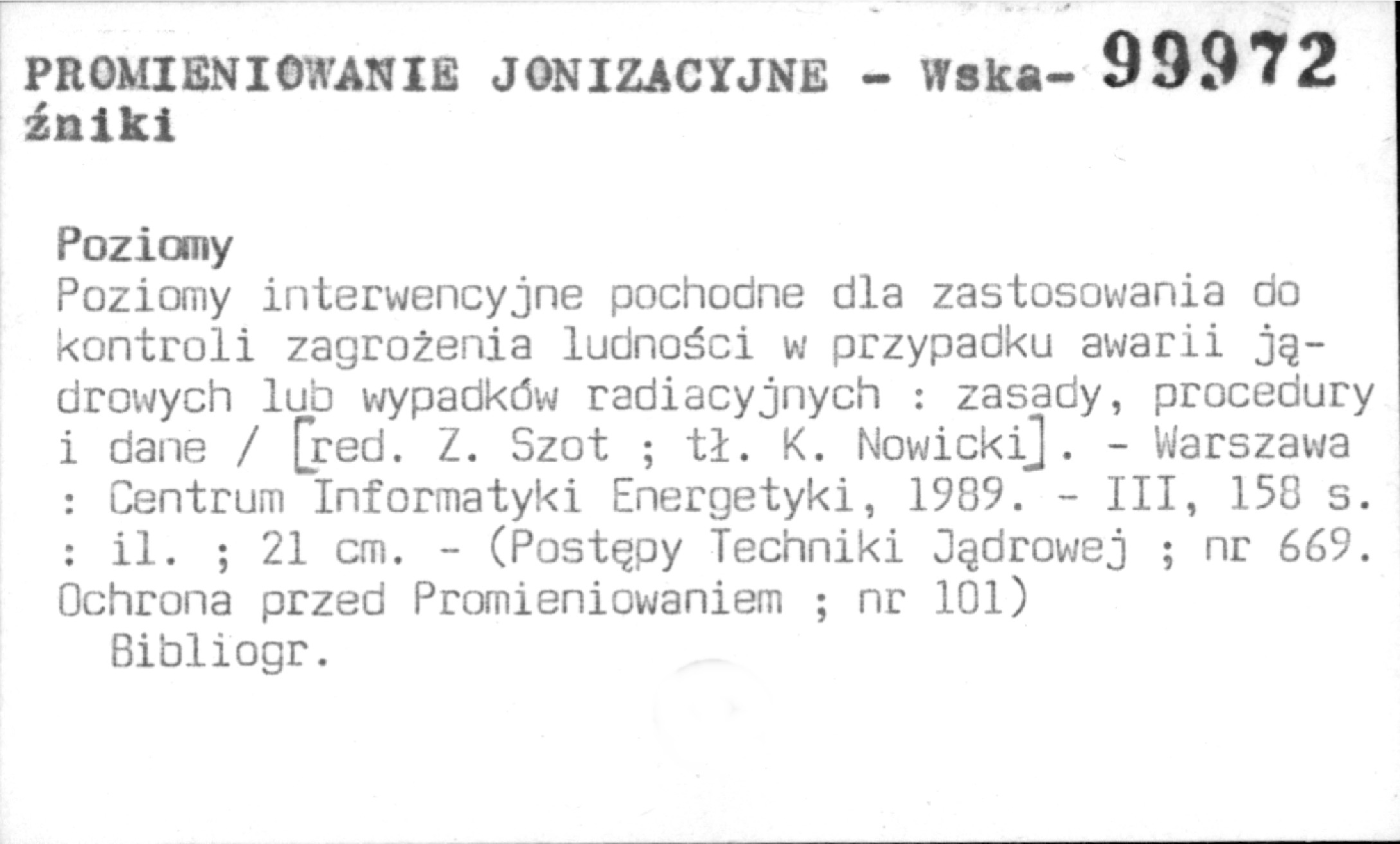 PROMIENIOWANIE JONIZACYJNE - Wskaźniki 99972

Poziomy

Poziomy interwencyjne pochodne dla zastosowania do kontroli zagrożenia ludności w przypadku awarii jądrowych lub wypadków radiacyjnych : zasady, procedury i dane / [red. Z. Szot ; tł. K. Nowicki]. - Warszawa : Centrum Informatyki Energetyki, 1989. - III, 158 s. : il. ; 21 cm. - (Postępy Techniki Jądrowej ; nr 669. Ochrona przed Promieniowaniem ; nr 101)

Bibliogr.